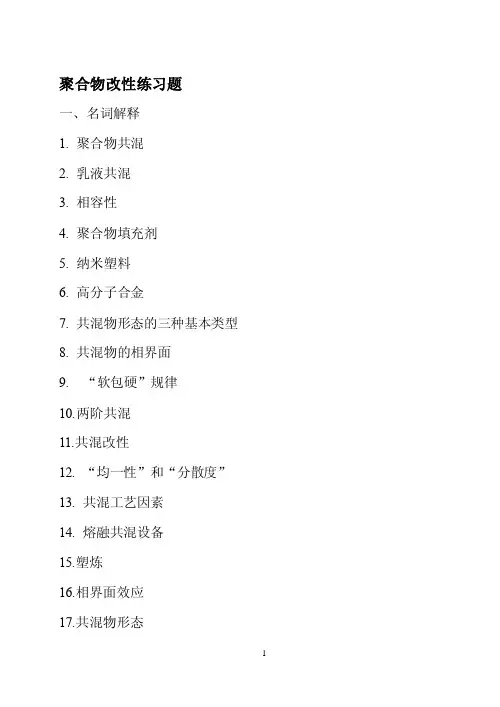 聚合物改性练习题

一、名词解释

1. 聚合物共混

2. 乳液共混

3. 相容性

4. 聚合物填充剂

5. 纳米塑料

6. 高分子合金

7. 共混物形态的三种基本类型

8. 共混物的相界面

9. “软包硬”规律

10.两阶共混

11.共混改性

12. “均一性”和“分散度”

13. 共混工艺因素

14. 熔融共混设备

15.塑炼

16.相界面效应

17.共混物形态

1